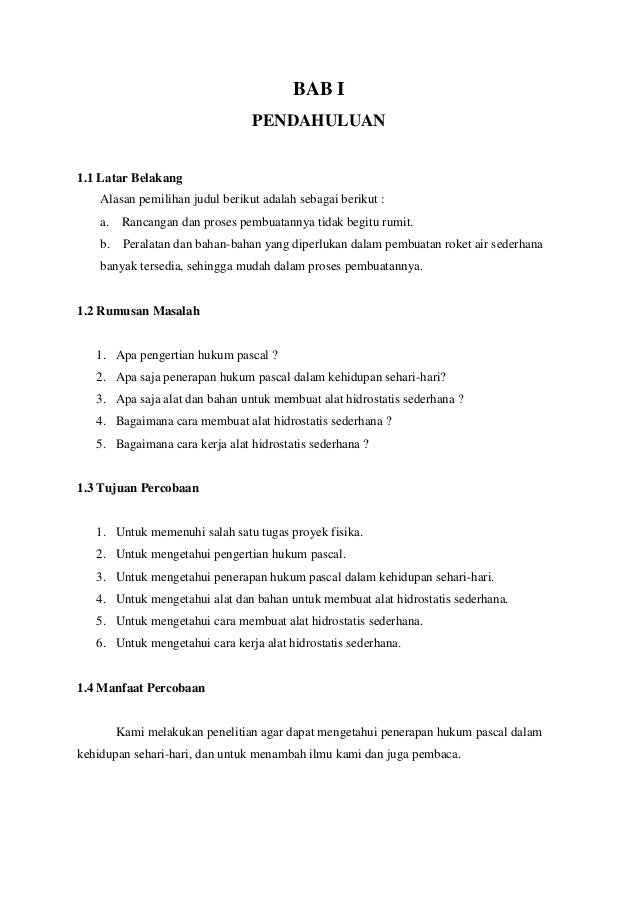 BAB I
PENDAHULUAN

1.1 Latar Belakang

Alasan pemilihan judul berikut adalah sebagai berikut :

a. Rancangan dan proses pembuatannya tidak begitu rumit.

b. Peralatan dan bahan-bahan yang diperlukan dalam pembuatan roket air sederhana banyak tersedia, sehingga mudah dalam proses pembuatannya.

1.2 Rumusan Masalah

1. Apa pengertian hukum pascal ?
2. Apa saja penerapan hukum pascal dalam kehidupan sehari-hari?
3. Apa saja alat dan bahan untuk membuat alat hidrostatis sederhana ?
4. Bagaimana cara membuat alat hidrostatis sederhana ?
5. Bagaimana cara kerja alat hidrostatis sederhana ?

1.3 Tujuan Percobaan

1. Untuk memenuhi salah satu tugas proyek fisika.
2. Untuk mengetahui pengertian hukum pascal.
3. Untuk mengetahui penerapan hukum pascal dalam kehidupan sehari-hari.
4. Untuk mengetahui alat dan bahan untuk membuat alat hidrostatis sederhana.
5. Untuk mengetahui cara membuat alat hidrostatis sederhana.
6. Untuk mengetahui cara kerja alat hidrostatis sederhana.

1.4 Manfaat Percobaan

Kami melakukan penelitian agar dapat mengetahui penerapan hukum pascal dalam kehidupan sehari-hari, dan untuk menambah ilmu kami dan juga pembaca.